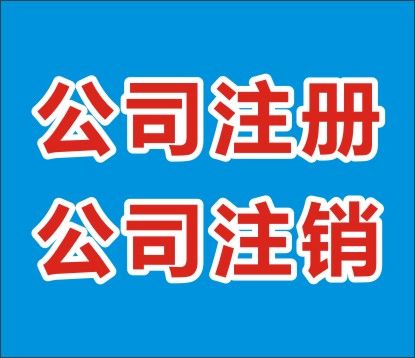 公司注册
公司注销